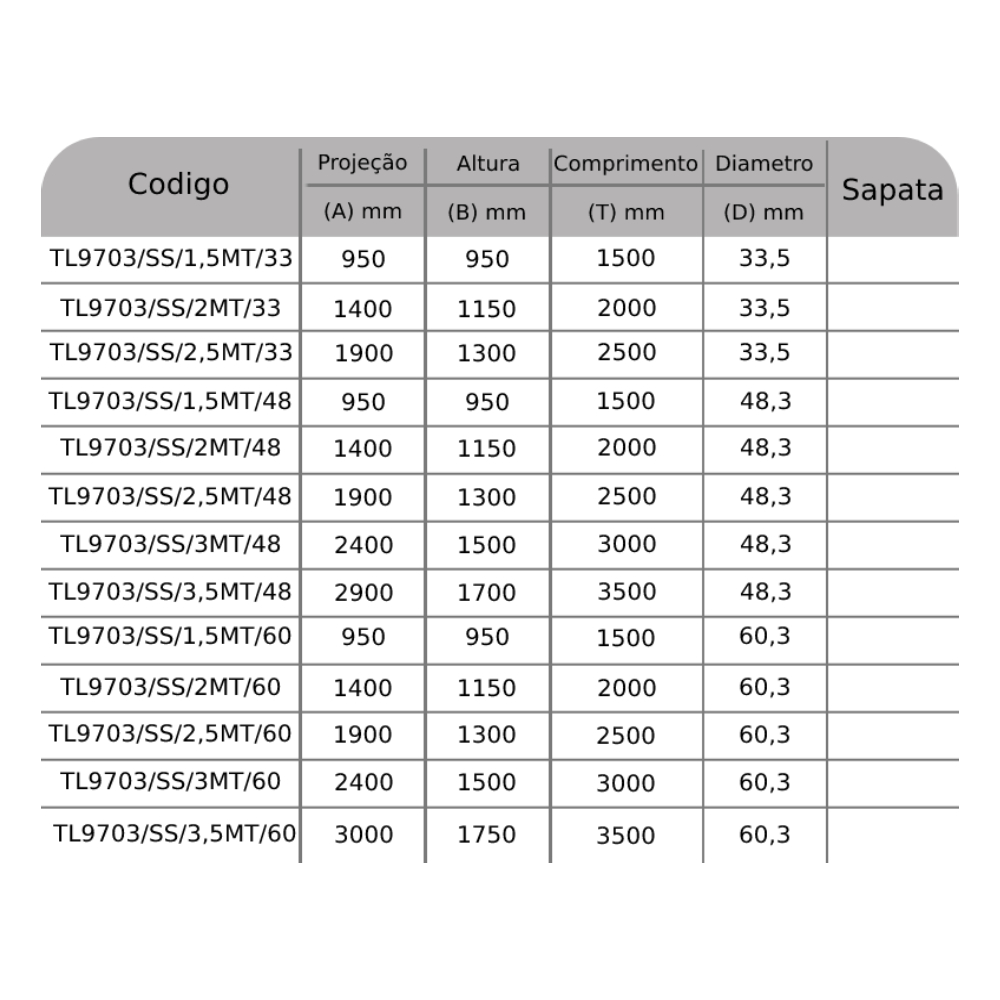 | Codigo | Projeção (A) mm | Altura (B) mm | Comprimento (T) mm | Diametro (D) mm | Sapata |
|---|---|---|---|---|---|
| TL9703/SS/1,5MT/33 | 950 | 950 | 1500 | 33,5 | |
| TL9703/SS/2MT/33 | 1400 | 1150 | 2000 | 33,5 | |
| TL9703/SS/2,5MT/33 | 1900 | 1300 | 2500 | 33,5 | |
| TL9703/SS/1,5MT/48 | 950 | 950 | 1500 | 48,3 | |
| TL9703/SS/2MT/48 | 1400 | 1150 | 2000 | 48,3 | |
| TL9703/SS/2,5MT/48 | 1900 | 1300 | 2500 | 48,3 | |
| TL9703/SS/3MT/48 | 2400 | 1500 | 3000 | 48,3 | |
| TL9703/SS/3,5MT/48 | 2900 | 1700 | 3500 | 48,3 | |
| TL9703/SS/1,5MT/60 | 950 | 950 | 1500 | 60,3 | |
| TL9703/SS/2MT/60 | 1400 | 1150 | 2000 | 60,3 | |
| TL9703/SS/2,5MT/60 | 1900 | 1300 | 2500 | 60,3 | |
| TL9703/SS/3MT/60 | 2400 | 1500 | 3000 | 60,3 | |
| TL9703/SS/3,5MT/60 | 3000 | 1750 | 3500 | 60,3 | |